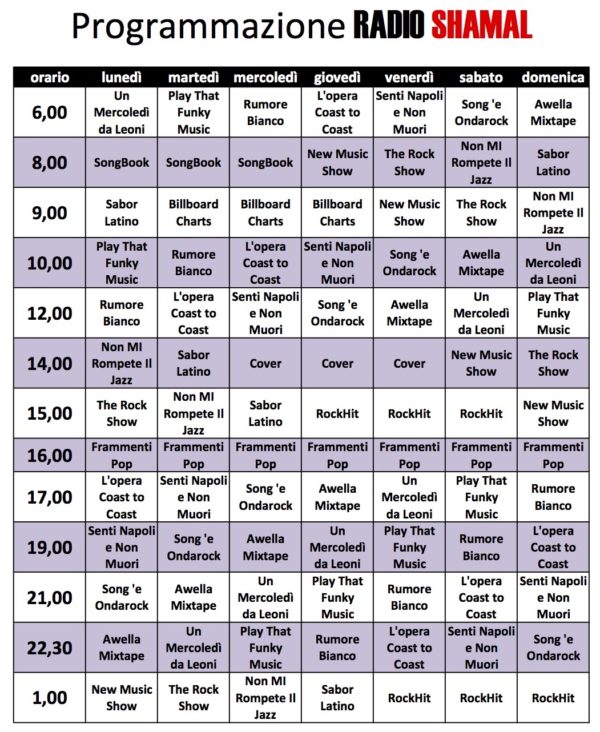 Programmazione RADIO SHAMAL

| orario | lunedì | martedì | mercoledì | giovedì | venerdì | sabato | domenica |
|---|---|---|---|---|---|---|---|
| 6,00 | Un Mercoledì da Leoni | Play That Funky Music | Rumore Bianco | L'opera Coast to Coast | Senti Napoli e Non Muori | Song 'e Ondarock | Awella Mixtape |
| 8,00 | SongBook | SongBook | SongBook | New Music Show | The Rock Show | Non MI Rompete Il Jazz | Sabor Latino |
| 9,00 | Sabor Latino | Billboard Charts | Billboard Charts | Billboard Charts | New Music Show | The Rock Show | Non MI Rompete Il Jazz |
| 10,00 | Play That Funky Music | Rumore Bianco | L'opera Coast to Coast | Senti Napoli e Non Muori | Song 'e Ondarock | Awella Mixtape | Un Mercoledì da Leoni |
| 12,00 | Rumore Bianco | L'opera Coast to Coast | Senti Napoli e Non Muori | Song 'e Ondarock | Awella Mixtape | Un Mercoledì da Leoni | Play That Funky Music |
| 14,00 | Non MI Rompete Il Jazz | Sabor Latino | Cover | Cover | Cover | New Music Show | The Rock Show |
| 15,00 | The Rock Show | Non MI Rompete Il Jazz | Sabor Latino | RockHit | RockHit | RockHit | New Music Show |
| 16,00 | Frammenti Pop | Frammenti Pop | Frammenti Pop | Frammenti Pop | Frammenti Pop | Frammenti Pop | Frammenti Pop |
| 17,00 | L'opera Coast to Coast | Senti Napoli e Non Muori | Song 'e Ondarock | Awella Mixtape | Un Mercoledì da Leoni | Play That Funky Music | Rumore Bianco |
| 19,00 | Senti Napoli e Non Muori | Song 'e Ondarock | Awella Mixtape | Un Mercoledì da Leoni | Play That Funky Music | Rumore Bianco | L'opera Coast to Coast |
| 21,00 | Song 'e Ondarock | Awella Mixtape | Un Mercoledì da Leoni | Play That Funky Music | Rumore Bianco | L'opera Coast to Coast | Senti Napoli e Non Muori |
| 22,30 | Awella Mixtape | Un Mercoledì da Leoni | Play That Funky Music | Rumore Bianco | L'opera Coast to Coast | Senti Napoli e Non Muori | Song 'e Ondarock |
| 1,00 | New Music Show | The Rock Show | Non MI Rompete Il Jazz | Sabor Latino | RockHit | RockHit | RockHit |